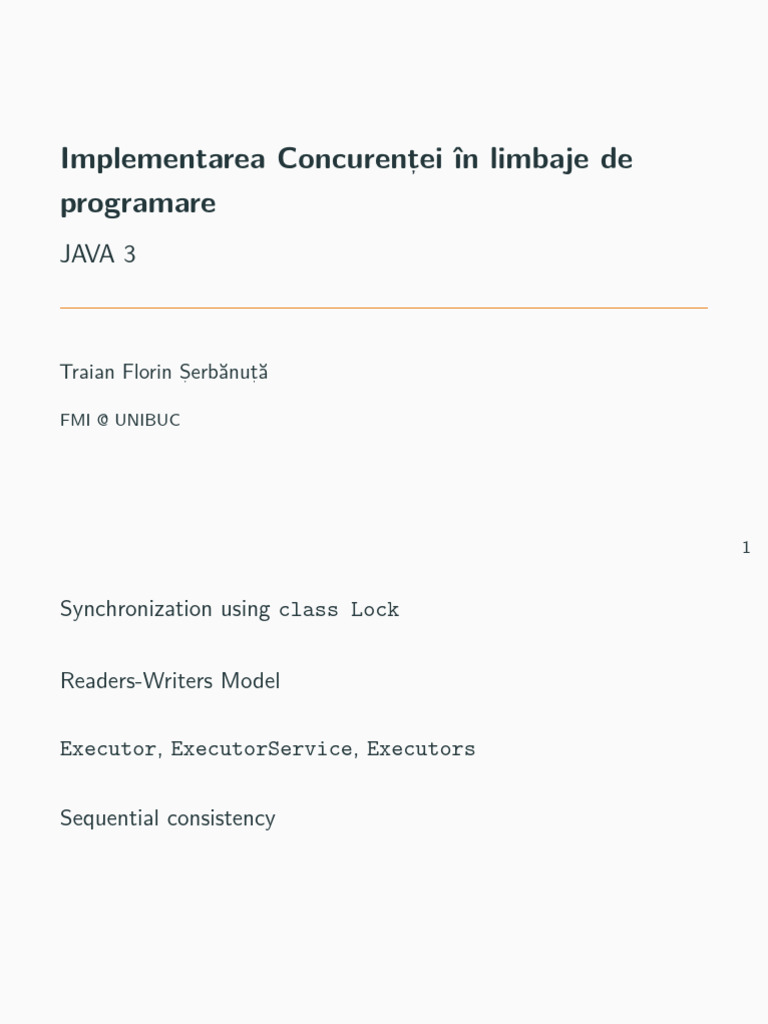 Implementarea Concurenței în limbaje de programare

JAVA 3

Traian Florin Șerbănuță

FMI @ UNIBUC

1

Synchronization using class Lock

Readers-Writers Model

Executor, ExecutorService, Executors

Sequential consistency